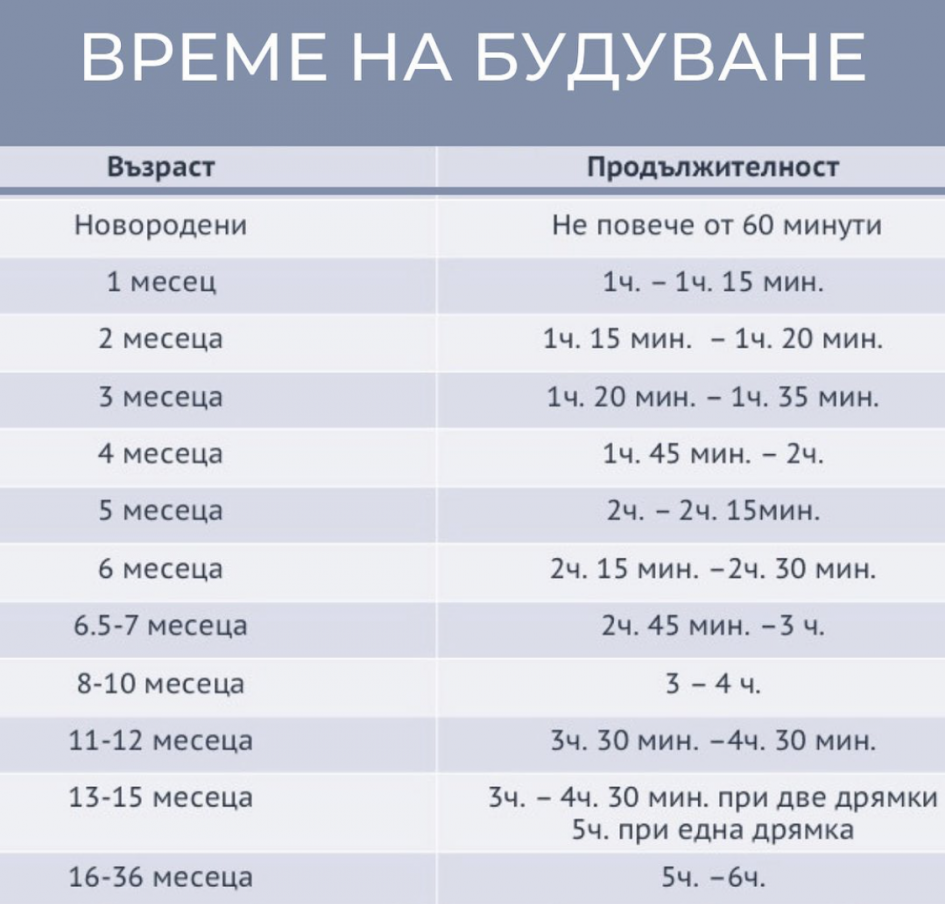 ВРЕМЕ НА БУДУВАНЕ

| Възраст | Продължителност |
|---|---|
| Новородени | Не повече от 60 минути |
| 1 месец | 1ч. – 1ч. 15 мин. |
| 2 месеца | 1ч. 15 мин. – 1ч. 20 мин. |
| 3 месеца | 1ч. 20 мин. – 1ч. 35 мин. |
| 4 месеца | 1ч. 45 мин. – 2ч. |
| 5 месеца | 2ч. – 2ч. 15мин. |
| 6 месеца | 2ч. 15 мин. –2ч. 30 мин. |
| 6.5-7 месеца | 2ч. 45 мин. –3 ч. |
| 8-10 месеца | 3 – 4 ч. |
| 11-12 месеца | 3ч. 30 мин. –4ч. 30 мин. |
| 13-15 месеца | 3ч. – 4ч. 30 мин. при две дрямки 5ч. при една дрямка |
| 16-36 месеца | 5ч. –6ч. |